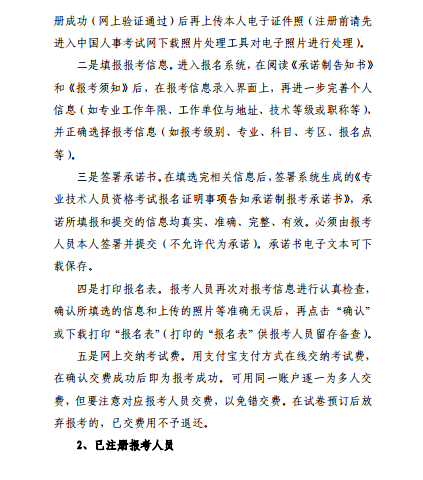 册成功（网上验证通过）后再上传本人电子证件照（注册前请先进入中国人事考试网下载照片处理工具对电子照片进行处理）。

二是填报报考信息。进入报名系统，在阅读《承诺制告知书》和《报考须知》后，在报考信息录入界面上，再进一步完善个人信息（如专业工作年限、工作单位与地址、技术等级或职称等），并正确选择报考信息（如报考级别、专业、科目、考区、报名点等）。

三是签署承诺书。在填选完相关信息后，签署系统生成的《专业技术人员资格考试报名证明事项告知承诺制报考承诺书》，承诺所填报和提交的信息均真实、准确、完整、有效。必须由报考人员本人签署并提交（不允许代为承诺）。承诺书电子文本可下载保存。

四是打印报名表。报考人员再次对报考信息进行认真检查，确认所填选的信息和上传的照片等准确无误后，再点击“确认”或下载打印“报名表”（打印的“报名表”供报考人员留存备查）。

五是网上交纳考试费。用支付宝支付方式在线交纳考试费，在确认交费成功后即为报考成功。可用同一账户逐一为多人交费，但要注意对应报考人员交费，以免错交费。在试卷预订后放弃报考的，已交费用不予退还。

2、已注册报考人员